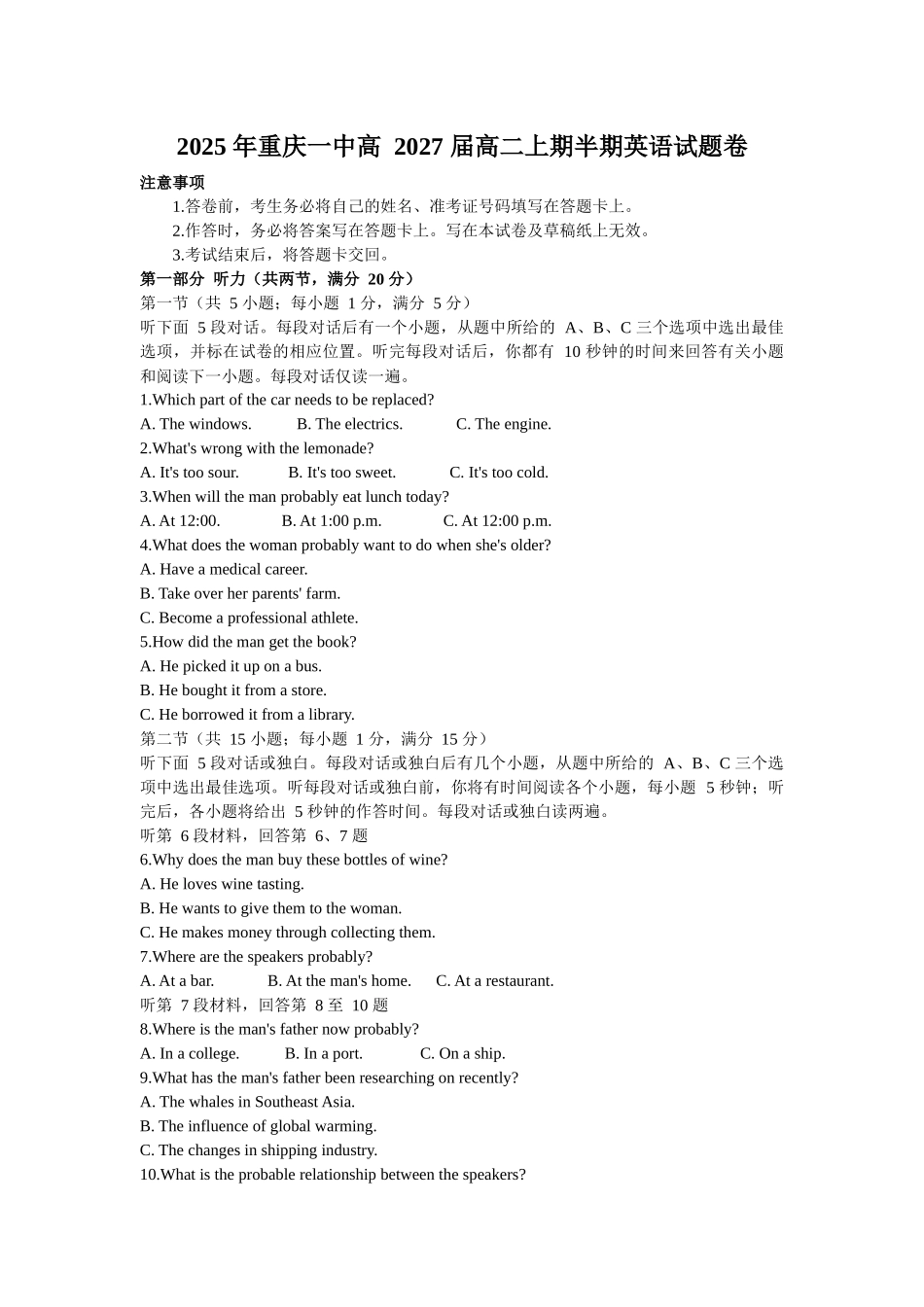 2025 年重庆一中高 2027 届高二上期半期英语试题卷

注意事项

1.答卷前，考生务必将自己的姓名、准考证号码填写在答题卡上。

2.作答时，务必将答案写在答题卡上。写在本试卷及草稿纸上无效。

3.考试结束后，将答题卡交回。

第一部分 听力（共两节，满分 20 分）

第一节（共 5 小题；每小题 1 分，满分 5 分）

听下面 5 段对话。每段对话后有一个小题，从题中所给的 A、B、C 三个选项中选出最佳选项，并标在试卷的相应位置。听完每段对话后，你都有 10 秒钟的时间来回答有关小题和阅读下一小题。每段对话仅读一遍。

1.Which part of the car needs to be replaced?

A. The windows. B. The electrics. C. The engine.

2.What's wrong with the lemonade?

A. It's too sour. B. It's too sweet. C. It's too cold.

3.When will the man probably eat lunch today?

A. At 12:00. B. At 1:00 p.m. C. At 12:00 p.m.

4.What does the woman probably want to do when she's older?

A. Have a medical career.

B. Take over her parents' farm.

C. Become a professional athlete.

5.How did the man get the book?

A. He picked it up on a bus.

B. He bought it from a store.

C. He borrowed it from a library.

第二节（共 15 小题；每小题 1 分，满分 15 分）

听下面 5 段对话或独白。每段对话或独白后有几个小题，从题中所给的 A、B、C 三个选项中选出最佳选项。听每段对话或独白前，你将有时间阅读各个小题，每小题 5 秒钟；听完后，各小题将给出 5 秒钟的作答时间。每段对话或独白读两遍。

听第 6 段材料，回答第 6、7 题

6.Why does the man buy these bottles of wine?

A. He loves wine tasting.

B. He wants to give them to the woman.

C. He makes money through collecting them.

7.Where are the speakers probably?

A. At a bar. B. At the man's home. C. At a restaurant.

听第 7 段材料，回答第 8 至 10 题

8.Where is the man's father now probably?

A. In a college. B. In a port. C. On a ship.

9.What has the man's father been researching on recently?

A. The whales in Southeast Asia.

B. The influence of global warming.

C. The changes in shipping industry.

10.What is the probable relationship between the speakers?